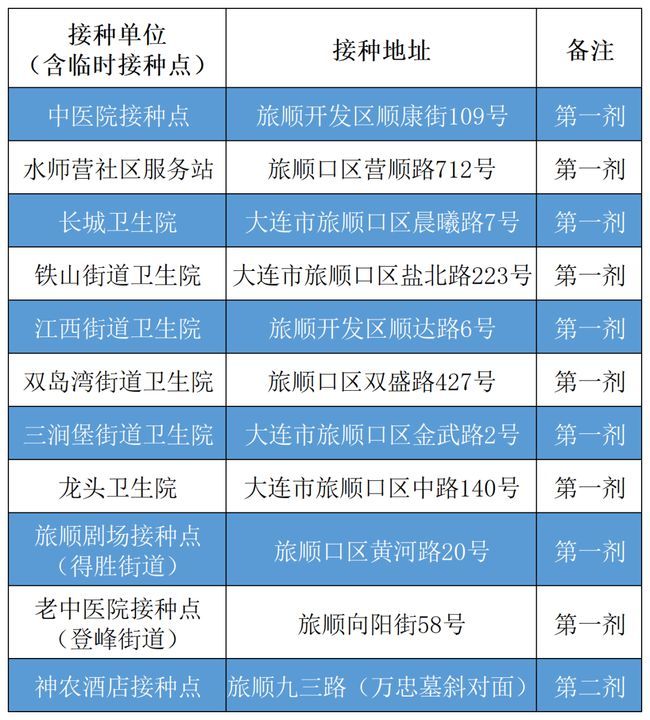 | 接种单位（含临时接种点） | 接种地址 | 备注 |
|---|---|---|
| 中医院接种点 | 旅顺开发区顺康街109号 | 第一剂 |
| 水师营社区服务站 | 旅顺口区营顺路712号 | 第一剂 |
| 长城卫生院 | 大连市旅顺口区晨曦路7号 | 第一剂 |
| 铁山街道卫生院 | 大连市旅顺口区盐北路223号 | 第一剂 |
| 江西街道卫生院 | 旅顺开发区顺达路6号 | 第一剂 |
| 双岛湾街道卫生院 | 旅顺口区双盛路427号 | 第一剂 |
| 三涧堡街道卫生院 | 大连市旅顺口区金武路2号 | 第一剂 |
| 龙头卫生院 | 大连市旅顺口区中路140号 | 第一剂 |
| 旅顺剧场接种点（得胜街道） | 旅顺口区黄河路20号 | 第一剂 |
| 老中医院接种点（登峰街道） | 旅顺向阳街58号 | 第一剂 |
| 神农酒店接种点 | 旅顺九三路（万忠墓斜对面） | 第二剂 |